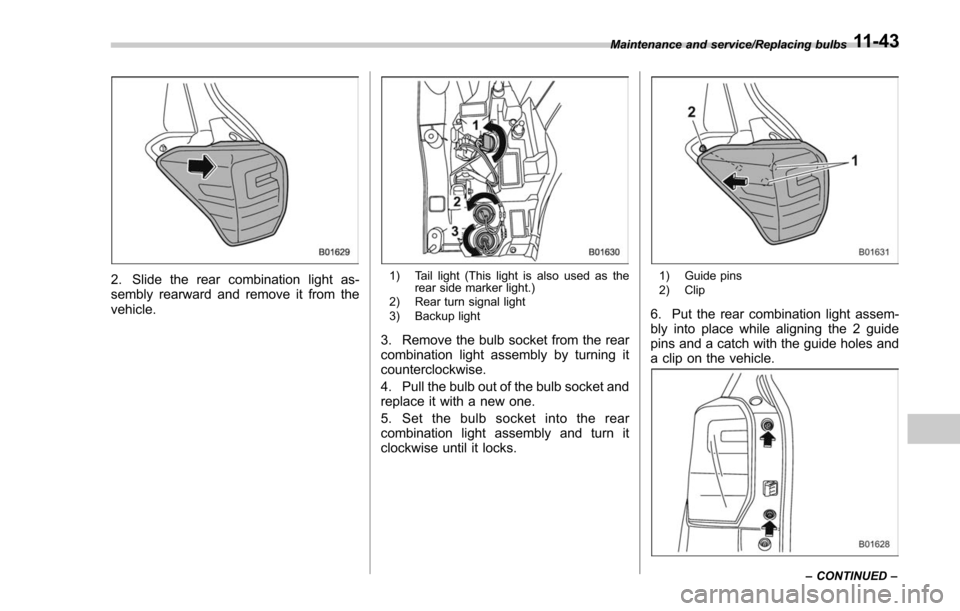 Maintenance and service/Replacing bulbs 11-43

B01629

2. Slide the rear combination light assembly rearward and remove it from the vehicle.

1
2
3
B01630

1) Tail light (This light is also used as the rear side marker light.)
2) Rear turn signal light
3) Backup light

3. Remove the bulb socket from the rear combination light assembly by turning it counterclockwise.

4. Pull the bulb out of the bulb socket and replace it with a new one.

5. Set the bulb socket into the rear combination light assembly and turn it clockwise until it locks.

2
1
B01631

1) Guide pins
2) Clip

6. Put the rear combination light assembly into place while aligning the 2 guide pins and a catch with the guide holes and a clip on the vehicle.

B01628

– CONTINUED –

carmanualsonline.info